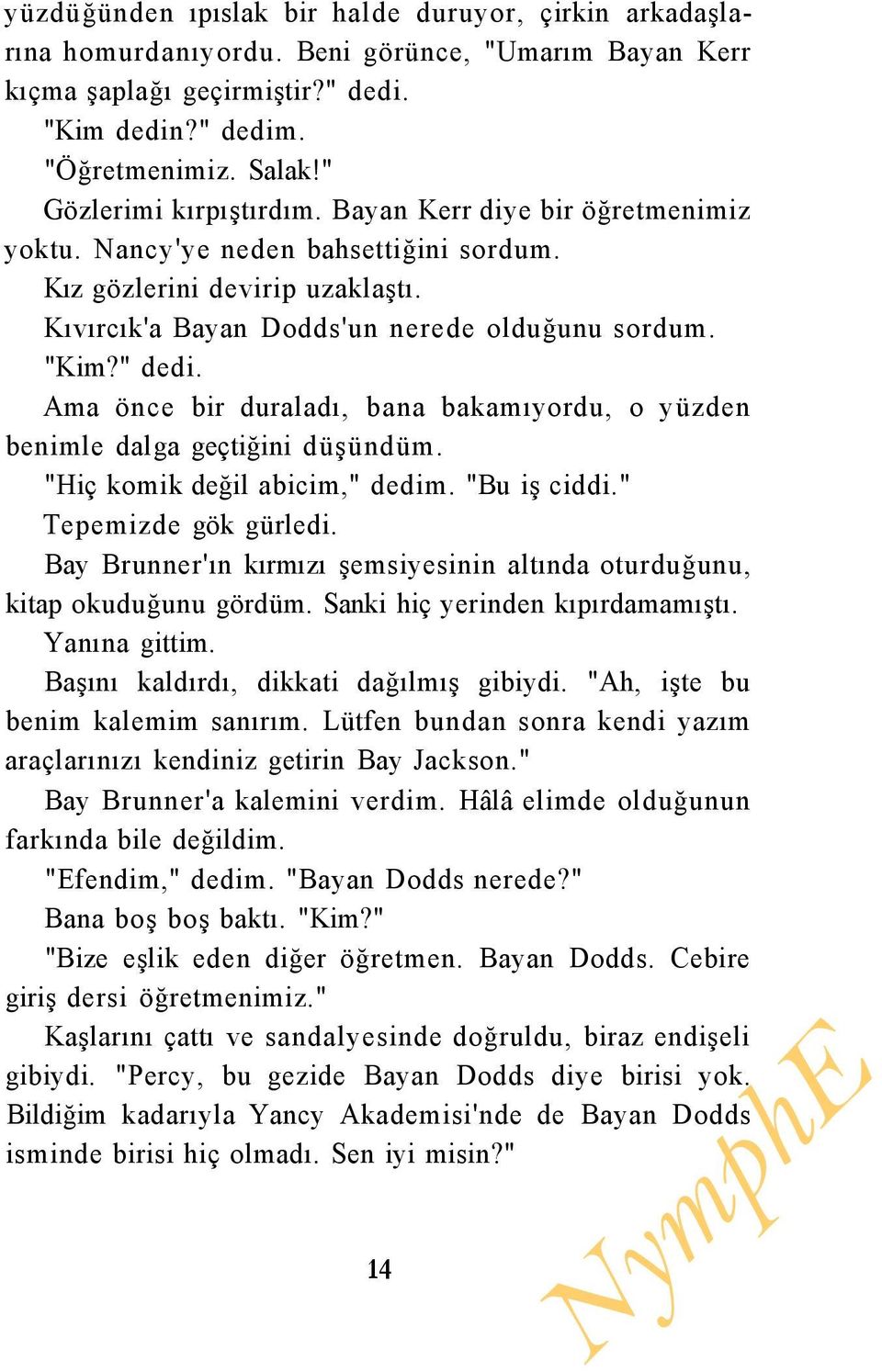 yüzdüğünden ıpıslak bir halde duruyor, çirkin arkadaşlarına homurdanıyordu. Beni görünce, "Umarım Bayan Kerr kıçma şaplağı geçirmiştir?" dedi.

"Kim dedin?" dedim.

"Öğretmenimiz. Salak!"

Gözlerimi kırpıştırdım. Bayan Kerr diye bir öğretmenimiz yoktu. Nancy'ye neden bahsettiğini sordum.

Kız gözlerini devirip uzaklaştı.

Kıvırcık'a Bayan Dodds'un nerede olduğunu sordum.

"Kim?" dedi.

Ama önce bir duraladı, bana bakamıyordu, o yüzden benimle dalga geçtiğini düşündüm.

"Hiç komik değil abicim," dedim. "Bu iş ciddi."

Tepemizde gök gürledi.

Bay Brunner'ın kırmızı şemsiyesinin altında oturduğunu, kitap okuduğunu gördüm. Sanki hiç yerinden kıpırdamamıştı.

Yanına gittim.

Başını kaldırdı, dikkati dağılmış gibiydi. "Ah, işte bu benim kalemim sanırım. Lütfen bundan sonra kendi yazım araçlarınızı kendiniz getirin Bay Jackson."

Bay Brunner'a kalemini verdim. Hâlâ elimde olduğunun farkında bile değildim.

"Efendim," dedim. "Bayan Dodds nerede?"

Bana boş boş baktı. "Kim?"

"Bize eşlik eden diğer öğretmen. Bayan Dodds. Cebire giriş dersi öğretmenimiz."

Kaşlarını çattı ve sandalyesinde doğruldu, biraz endişeli gibiydi. "Percy, bu gezide Bayan Dodds diye birisi yok. Bildiğim kadarıyla Yancy Akademisi'nde de Bayan Dodds isminde birisi hiç olmadı. Sen iyi misin?"

14

NymphE